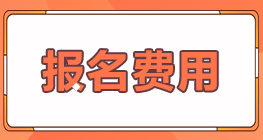 报名费用